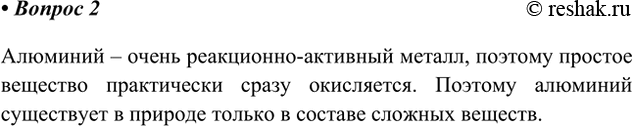 • Вопрос 2 © reshak.ru

Алюминий – очень реакционно-активный металл, поэтому простое вещество практически сразу окисляется. Поэтому алюминий существует в природе только в составе сложных веществ.